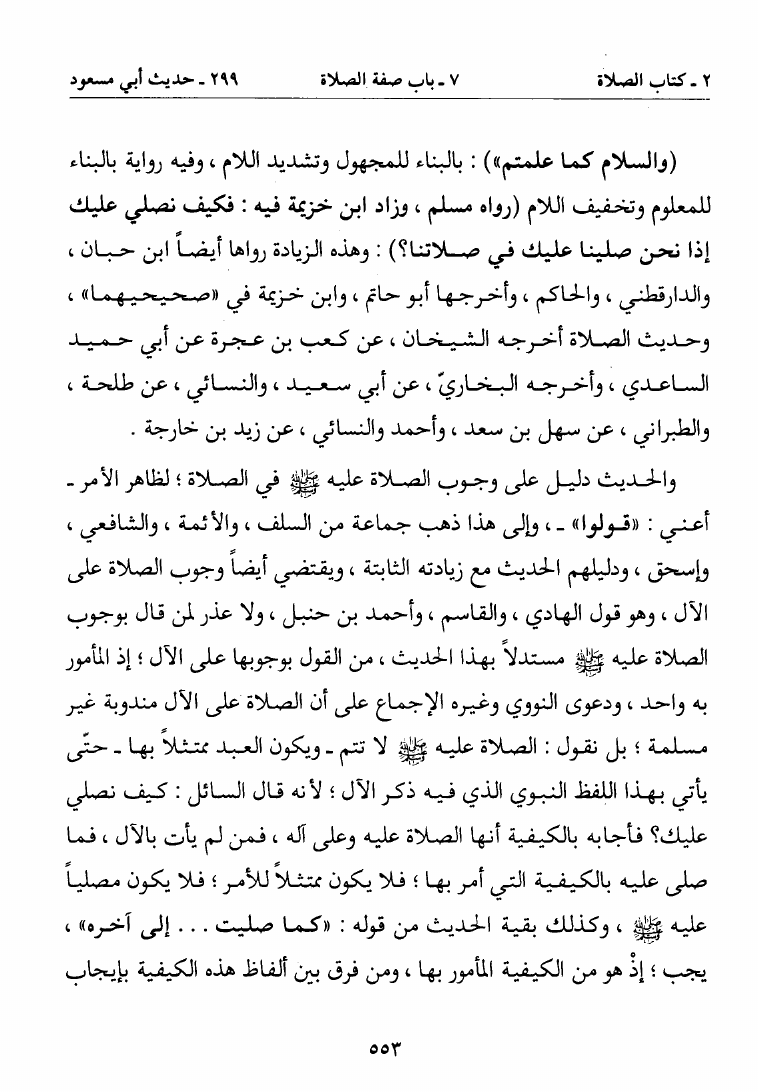 ٢ ـ كتاب الصلاة ٧ ـ باب صفة الصلاة ٢٩٩ ـ حديث أبي مسعود

(والسلام كما علمتم») : بالبناء للمجهول وتشديد اللام ، وفيه رواية بالبناء للمعلوم وتخفيف اللام (رواه مسلم ، وزاد ابن خزيمة فيه : فكيف نصلي عليك إذا نحن صلينا عليك في صلاتنا؟) : وهذه الزيادة رواها أيضاً ابن حبان ، والدارقطني ، والحاكم ، وأخرجها أبو حاتم ، وابن خزيمة في «صحيحيهما» ، وحديث الصلاة أخرجه الشيخان ، عن كعب بن عجرة عن أبي حميد الساعدي ، وأخرجه البخاريّ ، عن أبي سعيد ، والنسائي ، عن طلحة ، والطبراني ، عن سهل بن سعد ، وأحمد والنسائي ، عن زيد بن خارجة .

والحديث دليل على وجوب الصلاة عليه ﷺ في الصلاة ؛ لظاهر الأمر ـ أعني : «قولوا» ـ ، وإلى هذا ذهب جماعة من السلف ، والأئمة ، والشافعي ، وإسحق ، ودليلهم الحديث مع زيادته الثابتة ، ويقتضي أيضاً وجوب الصلاة على الآل ، وهو قول الهادي ، والقاسم ، وأحمد بن حنبل ، ولا عذر لمن قال بوجوب الصلاة عليه ﷺ مستدلاً بهذا الحديث ، من القول بوجوبها على الآل ؛ إذ المأمور به واحد ، ودعوى النووي وغيره الإجماع على أن الصلاة على الآل مندوبة غير مسلمة ؛ بل نقول : الصلاة عليه ﷺ لا تتم ـ ويكون العبد ممتثلاً بها ـ حتّى يأتي بهذا اللفظ النبوي الذي فيه ذكر الآل ؛ لأنه قال السائل : كيف نصلي عليك؟ فأجابه بالكيفية أنها الصلاة عليه وعلى آله ، فمن لم يأت بالآل ، فما صلى عليه بالكيفية التي أمر بها ؛ فلا يكون ممتثلاً للأمر ؛ فلا يكون مصلياً عليه ﷺ ، وكذلك بقية الحديث من قوله : «كما صليت . . . إلى آخره» ، يجب ؛ إذْ هو من الكيفية المأمور بها ، ومن فرق بين ألفاظ هذه الكيفية بإيجاب

٥٥٣